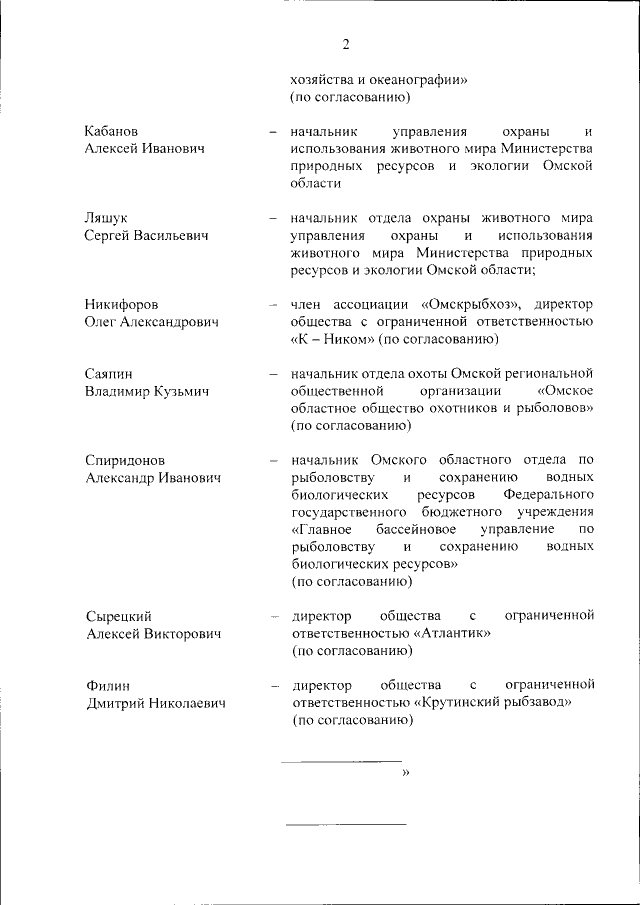 2

хозяйства и океанографии»
(по согласованию)

Кабанов
Алексей Иванович – начальник управления охраны и использования животного мира Министерства природных ресурсов и экологии Омской области

Ляшук
Сергей Васильевич – начальник отдела охраны животного мира управления охраны и использования животного мира Министерства природных ресурсов и экологии Омской области;

Никифоров
Олег Александрович – член ассоциации «Омскрыбхоз», директор общества с ограниченной ответственностью «К – Ником» (по согласованию)

Саяпин
Владимир Кузьмич – начальник отдела охоты Омской региональной общественной организации «Омское областное общество охотников и рыболовов» (по согласованию)

Спиридонов
Александр Иванович – начальник Омского областного отдела по рыболовству и сохранению водных биологических ресурсов Федерального государственного бюджетного учреждения «Главное бассейновое управление по рыболовству и сохранению водных биологических ресурсов»
(по согласованию)

Сырецкий
Алексей Викторович – директор общества с ограниченной ответственностью «Атлантик»
(по согласованию)

Филин
Дмитрий Николаевич – директор общества с ограниченной ответственностью «Крутинский рыбзавод»
(по согласованию)

»